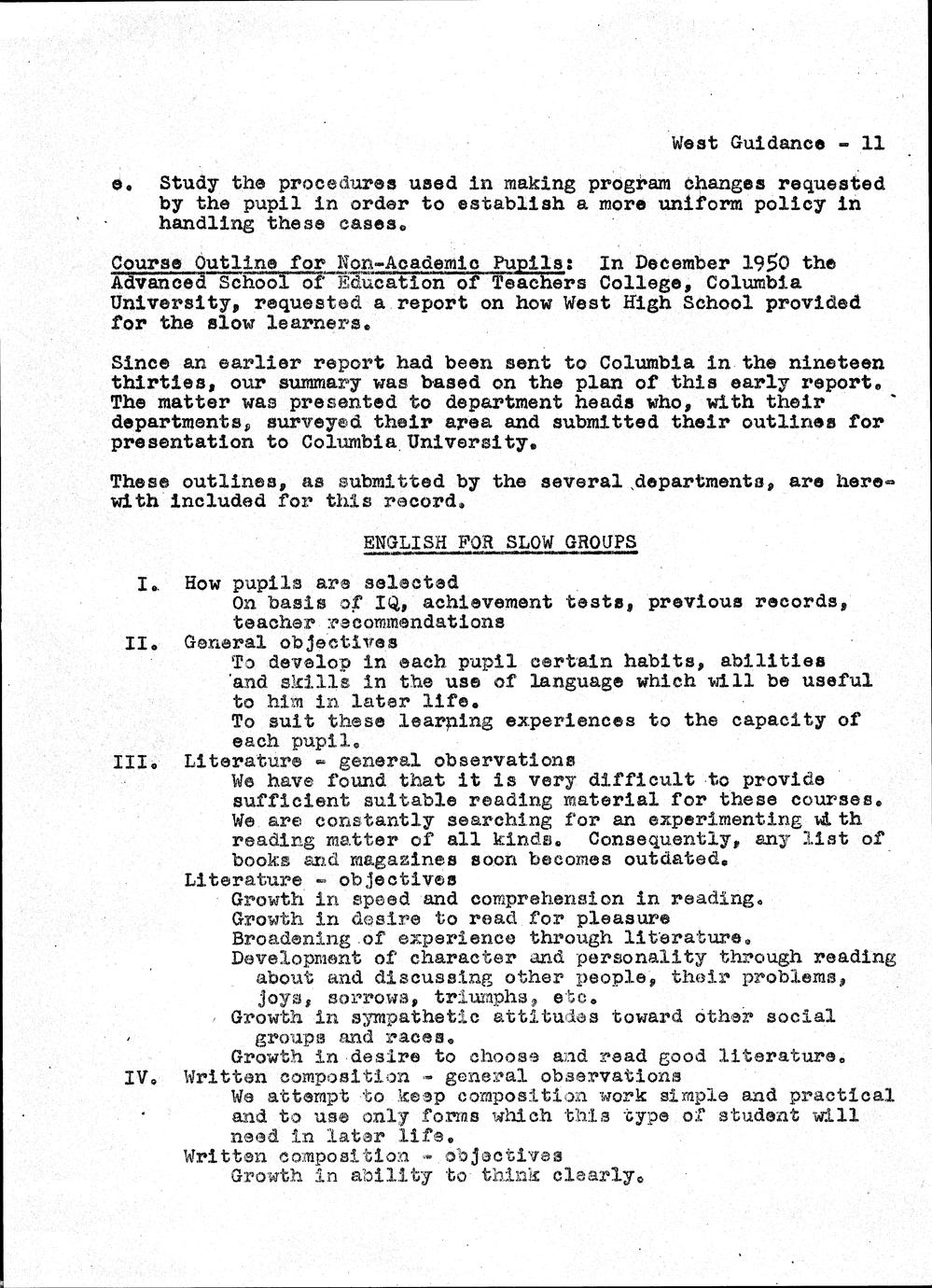 West Guidance - 11

e. Study the procedures used in making program changes requested by the pupil in order to establish a more uniform policy in handling these cases.

Course Outline for Non-Academic Pupils: In December 1950 the Advanced School of Education of Teachers College, Columbia University, requested a report on how West High School provided for the slow learners.

Since an earlier report had been sent to Columbia in the nineteen thirties, our summary was based on the plan of this early report. The matter was presented to department heads who, with their departments, surveyed their area and submitted their outlines for presentation to Columbia University.

These outlines, as submitted by the several departments, are herewith included for this record.

ENGLISH FOR SLOW GROUPS

I. How pupils are selected
On basis of IQ, achievement tests, previous records, teacher recommendations
II. General objectives
To develop in each pupil certain habits, abilities and skills in the use of language which will be useful to him in later life.
To suit these learning experiences to the capacity of each pupil.
III. Literature - general observations
We have found that it is very difficult to provide sufficient suitable reading material for these courses. We are constantly searching for an experimenting with reading matter of all kinds. Consequently, any list of books and magazines soon becomes outdated.
Literature - objectives
Growth in speed and comprehension in reading.
Growth in desire to read for pleasure
Broadening of experience through literature.
Development of character and personality through reading about and discussing other people, their problems, joys, sorrows, triumphs, etc.
Growth in sympathetic attitudes toward other social groups and races.
Growth in desire to choose and read good literature.
IV. Written composition - general observations
We attempt to keep composition work simple and practical and to use only forms which this type of student will need in later life.
Written composition - objectives
Growth in ability to think clearly.